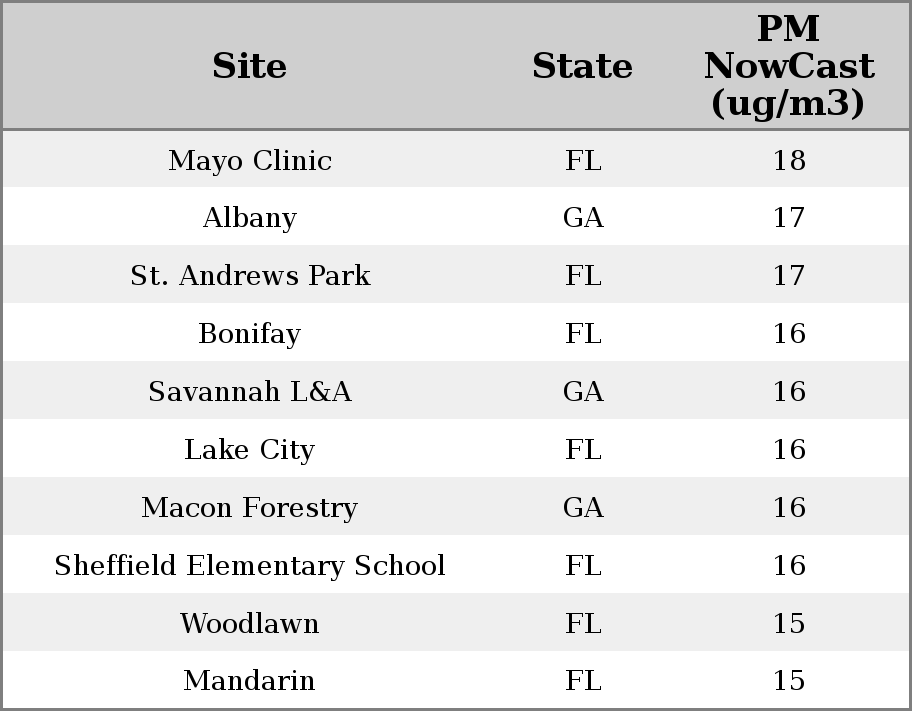 | Site | State | PM NowCast (ug/m3) |
|---|---|---|
| Mayo Clinic | FL | 18 |
| Albany | GA | 17 |
| St. Andrews Park | FL | 17 |
| Bonifay | FL | 16 |
| Savannah L&A | GA | 16 |
| Lake City | FL | 16 |
| Macon Forestry | GA | 16 |
| Sheffield Elementary School | FL | 16 |
| Woodlawn | FL | 15 |
| Mandarin | FL | 15 |